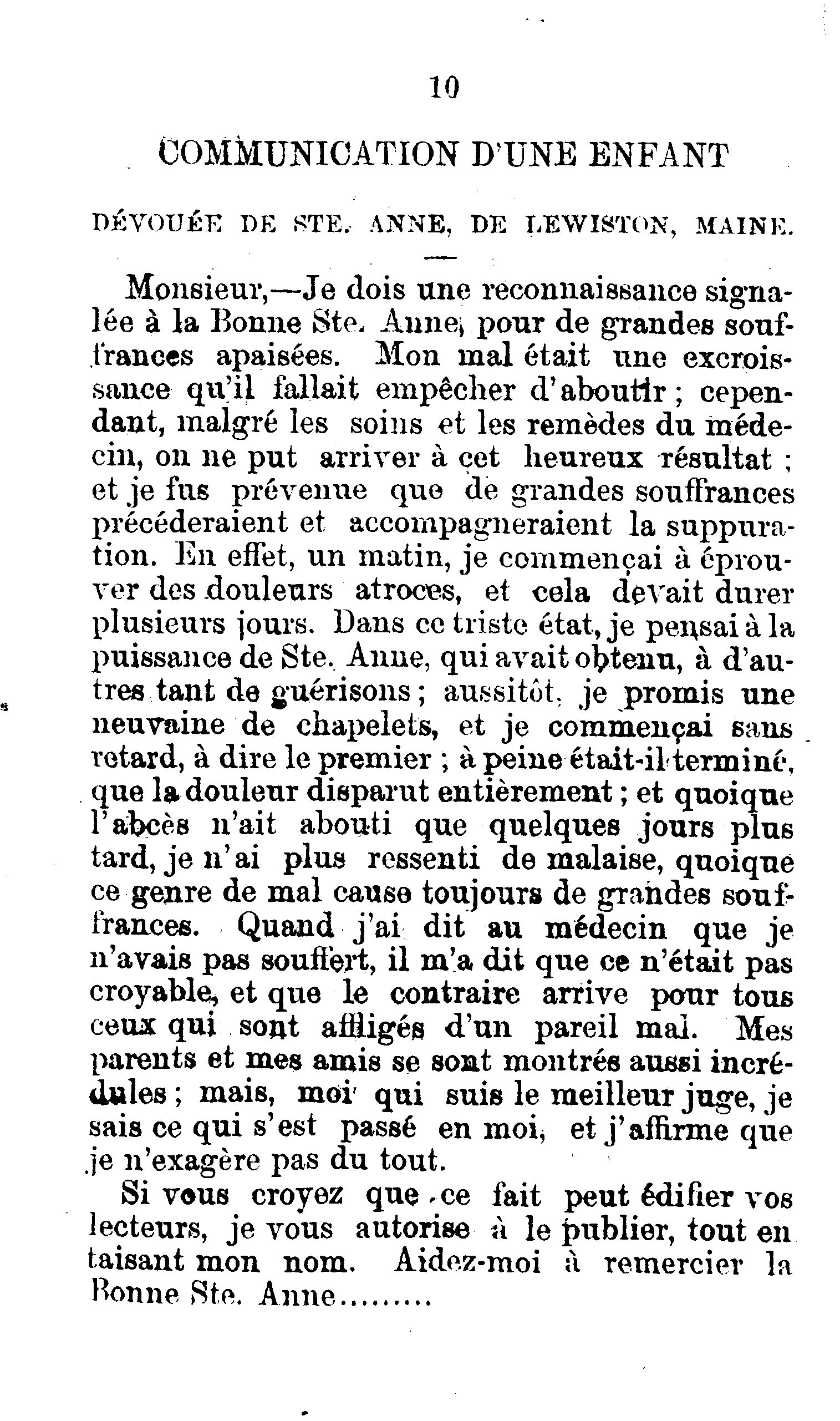 10

COMMUNICATION D'UNE ENFANT

DÉVOUÉE DE STE. ANNE, DE LEWISTON, MAINE.

Monsieur,—Je dois une reconnaissance signalée à la Bonne Ste. Anne, pour de grandes souffrances apaisées. Mon mal était une excroissance qu'il fallait empêcher d'aboutir ; cependant, malgré les soins et les remèdes du médecin, on ne put arriver à cet heureux résultat ; et je fus prévenue que de grandes souffrances précéderaient et accompagneraient la suppuration. En effet, un matin, je commençai à éprouver des douleurs atroces, et cela devait durer plusieurs jours. Dans ce triste état, je pensai à la puissance de Ste. Anne, qui avait obtenu, à d'autres tant de guérisons ; aussitôt, je promis une neuvaine de chapelets, et je commençai sans retard, à dire le premier ; à peine était-il terminé, que la douleur disparut entièrement ; et quoique l'abcès n'ait abouti que quelques jours plus tard, je n'ai plus ressenti de malaise, quoique ce genre de mal cause toujours de grandes souffrances. Quand j'ai dit au médecin que je n'avais pas souffert, il m'a dit que ce n'était pas croyable, et que le contraire arrive pour tous ceux qui sont affligés d'un pareil mal. Mes parents et mes amis se sont montrés aussi incrédules ; mais, moi qui suis le meilleur juge, je sais ce qui s'est passé en moi, et j'affirme que je n'exagère pas du tout.

Si vous croyez que ce fait peut édifier vos lecteurs, je vous autorise à le publier, tout en taisant mon nom. Aidez-moi à remercier la Bonne Ste. Anne.........